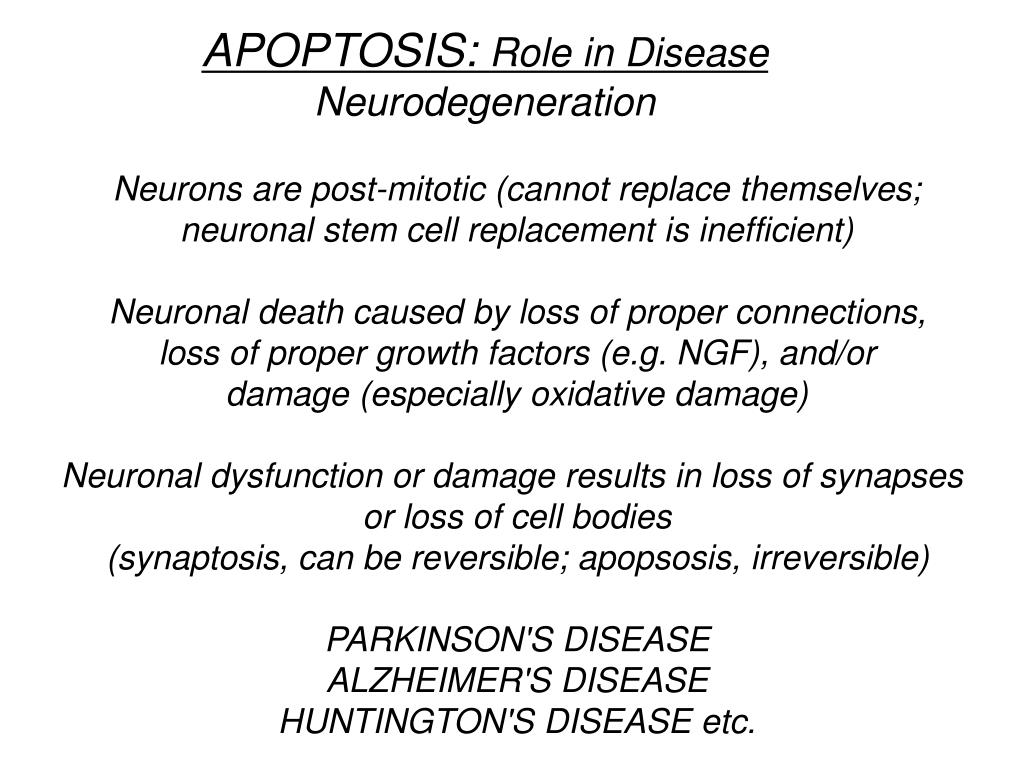 APOPTOSIS: Role in Disease
Neurodegeneration

Neurons are post-mitotic (cannot replace themselves; neuronal stem cell replacement is inefficient)

Neuronal death caused by loss of proper connections, loss of proper growth factors (e.g. NGF), and/or damage (especially oxidative damage)

Neuronal dysfunction or damage results in loss of synapses or loss of cell bodies
(synaptosis, can be reversible; apopsosis, irreversible)

PARKINSON'S DISEASE
ALZHEIMER'S DISEASE
HUNTINGTON'S DISEASE etc.